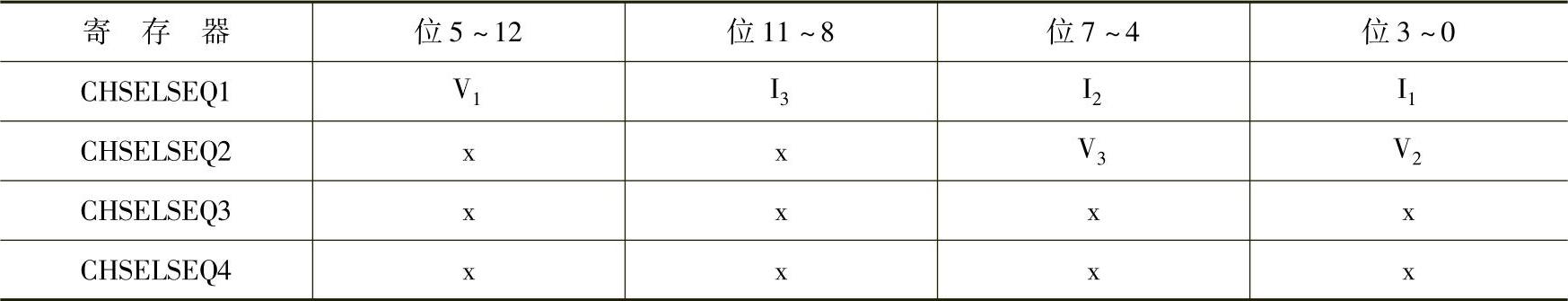 | 寄 存 器 | 位 5 ~ 12 | 位 11 ~ 8 | 位 7 ~ 4 | 位 3 ~ 0 |
|---|---|---|---|---|
| CHSELSEQ1 | $V_1$ | $I_3$ | $I_2$ | $I_1$ |
| CHSELSEQ2 | x | x | $V_3$ | $V_2$ |
| CHSELSEQ3 | x | x | x | x |
| CHSELSEQ4 | x | x | x | x |